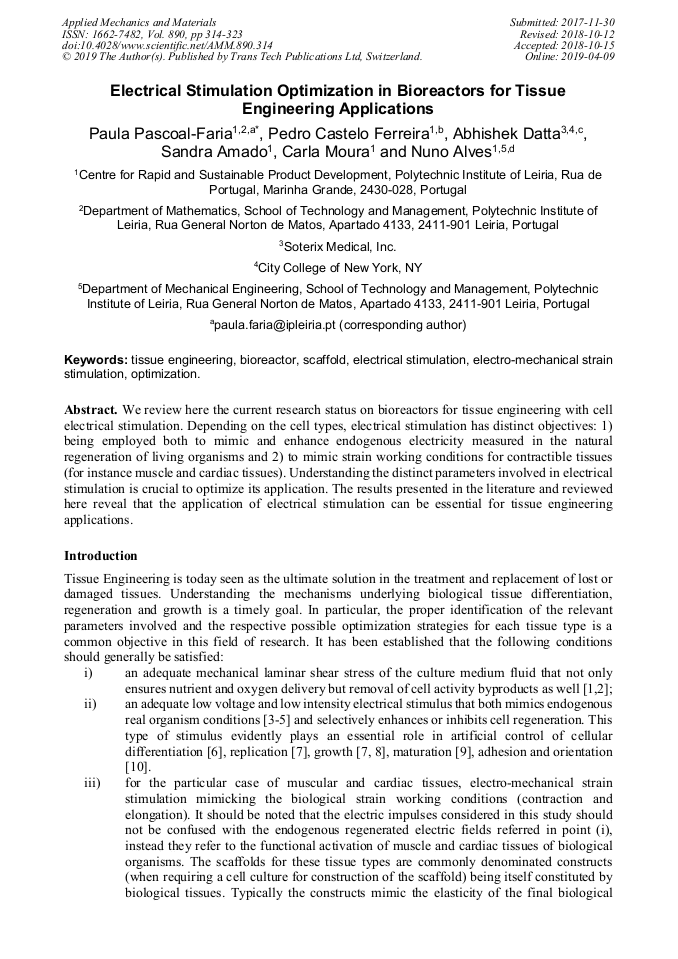 Applied Mechanics and Materials
ISSN: 1662-7482, Vol. 890, pp 314-323
doi:10.4028/www.scientific.net/AMM.890.314
© 2019 The Author(s). Published by Trans Tech Publications Ltd, Switzerland.

Submitted: 2017-11-30
Revised: 2018-10-12
Accepted: 2018-10-15
Online: 2019-04-09

Electrical Stimulation Optimization in Bioreactors for Tissue Engineering Applications

Paula Pascoal-Faria$^{1,2,a*}$, Pedro Castelo Ferreira$^{1,b}$, Abhishek Datta$^{3,4,c}$, Sandra Amado$^{1}$, Carla Moura$^{1}$ and Nuno Alves$^{1,5,d}$

$^{1}$Centre for Rapid and Sustainable Product Development, Polytechnic Institute of Leiria, Rua de Portugal, Marinha Grande, 2430-028, Portugal

$^{2}$Department of Mathematics, School of Technology and Management, Polytechnic Institute of Leiria, Rua General Norton de Matos, Apartado 4133, 2411-901 Leiria, Portugal

$^{3}$Soterix Medical, Inc.

$^{4}$City College of New York, NY

$^{5}$Department of Mechanical Engineering, School of Technology and Management, Polytechnic Institute of Leiria, Rua General Norton de Matos, Apartado 4133, 2411-901 Leiria, Portugal

$^{a}$paula.faria@ipleiria.pt (corresponding author)

Keywords: tissue engineering, bioreactor, scaffold, electrical stimulation, electro-mechanical strain stimulation, optimization.

Abstract. We review here the current research status on bioreactors for tissue engineering with cell electrical stimulation. Depending on the cell types, electrical stimulation has distinct objectives: 1) being employed both to mimic and enhance endogenous electricity measured in the natural regeneration of living organisms and 2) to mimic strain working conditions for contractible tissues (for instance muscle and cardiac tissues). Understanding the distinct parameters involved in electrical stimulation is crucial to optimize its application. The results presented in the literature and reviewed here reveal that the application of electrical stimulation can be essential for tissue engineering applications.

Introduction

Tissue Engineering is today seen as the ultimate solution in the treatment and replacement of lost or damaged tissues. Understanding the mechanisms underlying biological tissue differentiation, regeneration and growth is a timely goal. In particular, the proper identification of the relevant parameters involved and the respective possible optimization strategies for each tissue type is a common objective in this field of research. It has been established that the following conditions should generally be satisfied:
i) an adequate mechanical laminar shear stress of the culture medium fluid that not only ensures nutrient and oxygen delivery but removal of cell activity byproducts as well [1,2];
ii) an adequate low voltage and low intensity electrical stimulus that both mimics endogenous real organism conditions [3-5] and selectively enhances or inhibits cell regeneration. This type of stimulus evidently plays an essential role in artificial control of cellular differentiation [6], replication [7], growth [7, 8], maturation [9], adhesion and orientation [10].
iii) for the particular case of muscular and cardiac tissues, electro-mechanical strain stimulation mimicking the biological strain working conditions (contraction and elongation). It should be noted that the electric impulses considered in this study should not be confused with the endogenous regenerated electric fields referred in point (i), instead they refer to the functional activation of muscle and cardiac tissues of biological organisms. The scaffolds for these tissue types are commonly denominated constructs (when requiring a cell culture for construction of the scaffold) being itself constituted by biological tissues. Typically the constructs mimic the elasticity of the final biological